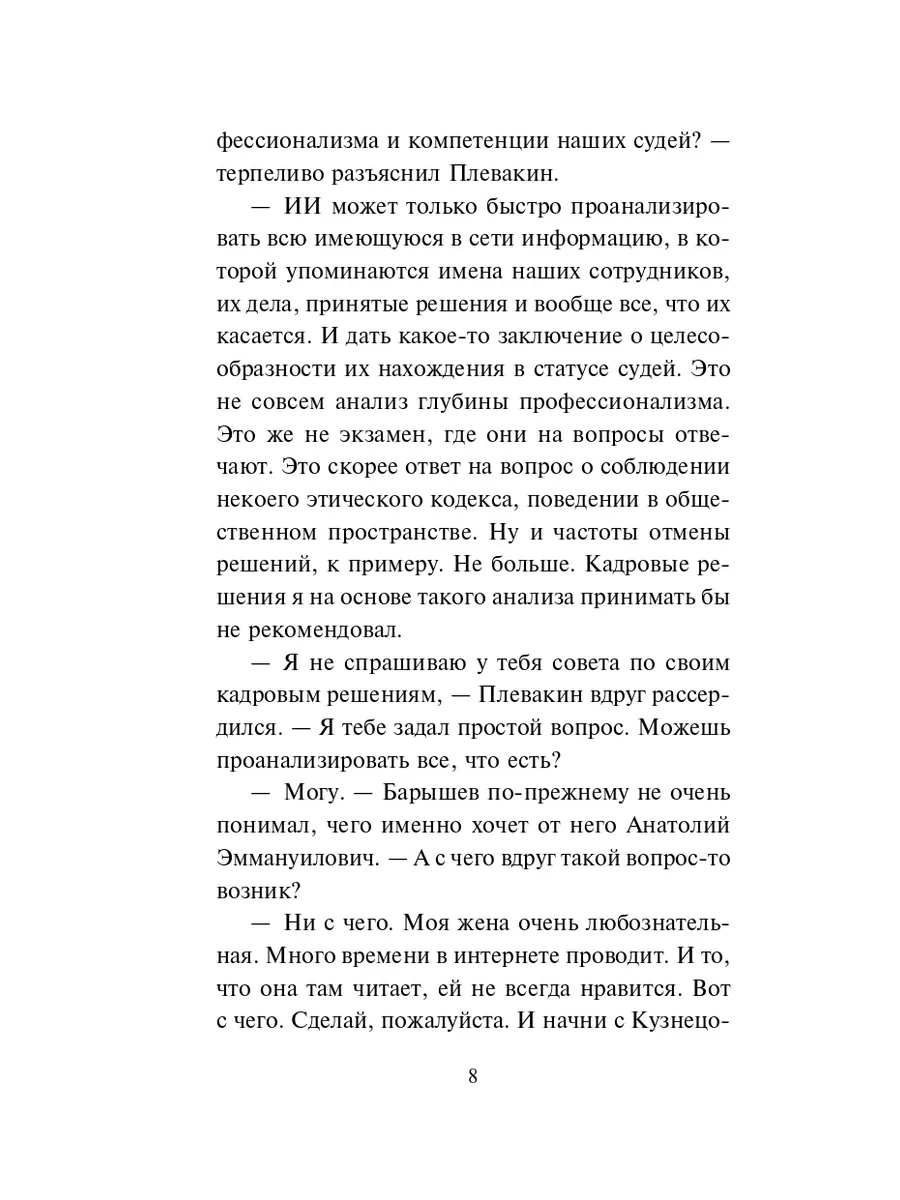 фессионализма и компетенции наших судей? — терпеливо разъяснил Плевакин.

— ИИ может только быстро проанализировать всю имеющуюся в сети информацию, в которой упоминаются имена наших сотрудников, их дела, принятые решения и вообще все, что их касается. И дать какое-то заключение о целесообразности их нахождения в статусе судей. Это не совсем анализ глубины профессионализма. Это же не экзамен, где они на вопросы отвечают. Это скорее ответ на вопрос о соблюдении некоего этического кодекса, поведении в общественном пространстве. Ну и частоты отмены решений, к примеру. Не больше. Кадровые решения я на основе такого анализа принимать бы не рекомендовал.

— Я не спрашиваю у тебя совета по своим кадровым решениям, — Плевакин вдруг рассердился. — Я тебе задал простой вопрос. Можешь проанализировать все, что есть?

— Могу. — Барышев по-прежнему не очень понимал, чего именно хочет от него Анатолий Эммануилович. — А с чего вдруг такой вопрос-то возник?

— Ни с чего. Моя жена очень любознательная. Много времени в интернете проводит. И то, что она там читает, ей не всегда нравится. Вот с чего. Сделай, пожалуйста. И начни с Кузнецо-

8